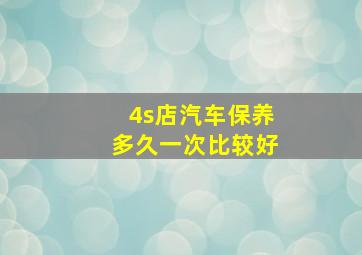 4s店汽车保养
多久一次比较好